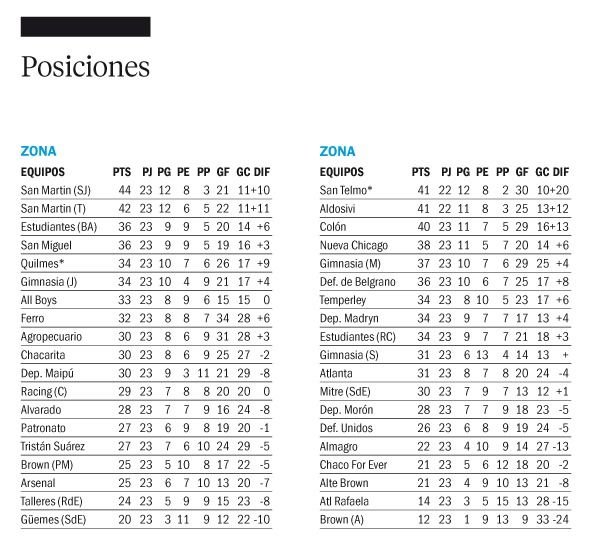 Posiciones

ZONA

| EQUIPOS | PTS | PJ | PG | PE | PP | GF | GC | DIF |
|---|---|---|---|---|---|---|---|---|
| San Martin (SJ) | 44 | 23 | 12 | 8 | 3 | 21 | 11 | +10 |
| San Martin (T) | 42 | 23 | 12 | 6 | 5 | 22 | 11 | +11 |
| Estudiantes (BA) | 36 | 23 | 9 | 9 | 5 | 20 | 14 | +6 |
| San Miguel | 36 | 23 | 9 | 9 | 5 | 19 | 16 | +3 |
| Quilmes* | 34 | 23 | 10 | 7 | 6 | 26 | 17 | +9 |
| Gimnasia (J) | 34 | 23 | 10 | 4 | 9 | 21 | 17 | +4 |
| All Boys | 33 | 23 | 8 | 9 | 6 | 15 | 15 | 0 |
| Ferro | 32 | 23 | 8 | 8 | 7 | 34 | 28 | +6 |
| Agropecuario | 30 | 23 | 8 | 6 | 9 | 31 | 28 | +3 |
| Chacarita | 30 | 23 | 8 | 6 | 9 | 25 | 27 | -2 |
| Dep. Maipú | 30 | 23 | 9 | 3 | 11 | 21 | 29 | -8 |
| Racing (C) | 29 | 23 | 7 | 8 | 8 | 20 | 20 | 0 |
| Alvarado | 28 | 23 | 7 | 7 | 9 | 16 | 24 | -8 |
| Patronato | 27 | 23 | 6 | 9 | 8 | 19 | 20 | -1 |
| Tristán Suárez | 27 | 23 | 7 | 6 | 10 | 24 | 29 | -5 |
| Brown (PM) | 25 | 23 | 5 | 10 | 8 | 17 | 22 | -5 |
| Arsenal | 25 | 23 | 6 | 7 | 10 | 13 | 20 | -7 |
| Talleres (RdE) | 24 | 23 | 5 | 9 | 9 | 15 | 23 | -8 |
| Güemes (SdE) | 20 | 23 | 3 | 11 | 9 | 12 | 22 | -10 |

ZONA

| EQUIPOS | PTS | PJ | PG | PE | PP | GF | GC | DIF |
|---|---|---|---|---|---|---|---|---|
| San Telmo* | 41 | 22 | 12 | 8 | 2 | 30 | 10 | +20 |
| Aldosivi | 41 | 22 | 11 | 8 | 3 | 25 | 13 | +12 |
| Colón | 40 | 23 | 11 | 7 | 5 | 29 | 16 | +13 |
| Nueva Chicago | 38 | 23 | 11 | 5 | 7 | 20 | 14 | +6 |
| Gimnasia (M) | 37 | 23 | 10 | 7 | 6 | 29 | 25 | +4 |
| Def. de Belgrano | 36 | 23 | 10 | 6 | 7 | 25 | 17 | +8 |
| Temperley | 34 | 23 | 8 | 10 | 5 | 23 | 17 | +6 |
| Dep. Madryn | 34 | 23 | 9 | 7 | 7 | 17 | 13 | +4 |
| Estudiantes (RC) | 34 | 23 | 9 | 7 | 7 | 21 | 18 | +3 |
| Gimnasia (S) | 31 | 23 | 6 | 13 | 4 | 14 | 13 | + |
| Atlanta | 31 | 23 | 8 | 7 | 8 | 20 | 24 | -4 |
| Mitre (SdE) | 30 | 23 | 7 | 9 | 7 | 13 | 12 | +1 |
| Dep. Morón | 28 | 23 | 7 | 7 | 9 | 18 | 23 | -5 |
| Def. Unidos | 26 | 23 | 6 | 8 | 9 | 19 | 24 | -5 |
| Almagro | 22 | 23 | 4 | 10 | 9 | 14 | 27 | -13 |
| Chaco For Ever | 21 | 23 | 5 | 6 | 12 | 18 | 20 | -2 |
| Alte Brown | 21 | 23 | 4 | 9 | 10 | 13 | 21 | -8 |
| Atl Rafaela | 14 | 23 | 3 | 5 | 15 | 13 | 28 | -15 |
| Brown (A) | 12 | 23 | 1 | 9 | 13 | 9 | 33 | -24 |